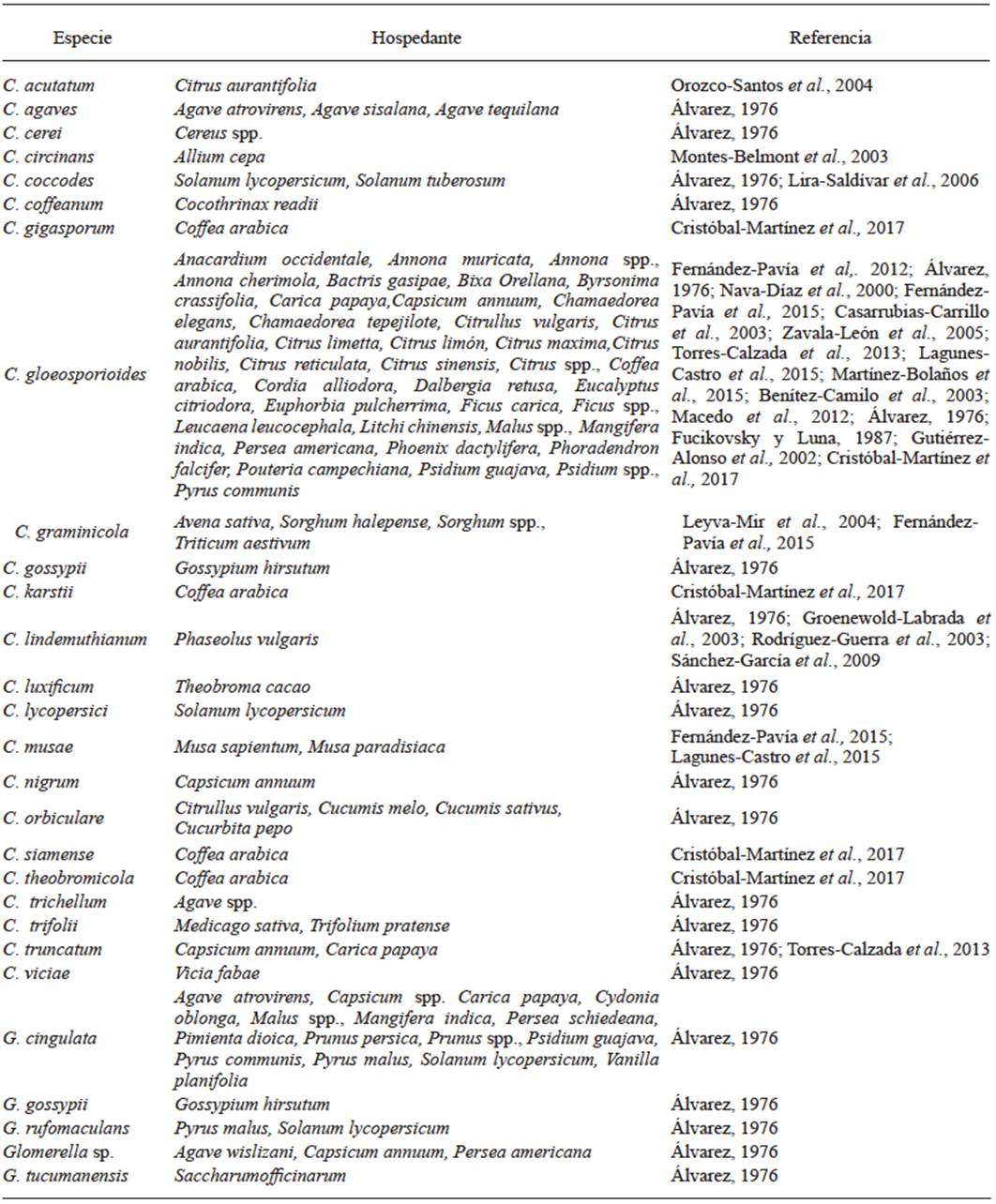 | Especie | Hospedante | Referencia |
|---|---|---|
| C. acutatum | Citrus aurantifolia | Orozco-Santos et al., 2004 |
| C. agaves | Agave atrovirens, Agave sisalana, Agave tequilana | Álvarez, 1976 |
| C. cerei | Cereus spp. | Álvarez, 1976 |
| C. circinans | Allium cepa | Montes-Belmont et al., 2003 |
| C. coccodes | Solanum lycopersicum, Solanum tuberosum | Álvarez, 1976; Lira-Saldívar et al., 2006 |
| C. coffeanum | Cocothrinax readii | Álvarez, 1976 |
| C. gigasporum | Coffea arabica | Cristóbal-Martínez et al., 2017 |
| C. gloeosporioides | Anacardium occidentale, Annona muricata, Annona spp., Annona cherimola, Bactris gasipae, Bixa Orellana, Byrsonima crassifolia, Carica papaya,Capsicum annuum, Chamaedorea elegans, Chamaedorea tepejilote, Citrullus vulgaris, Citrus aurantifolia, Citrus limetta, Citrus limón, Citrus maxima,Citrus nobilis, Citrus reticulata, Citrus sinensis, Citrus spp., Coffea arabica, Cordia alliodora, Dalbergia retusa, Eucalyptus citriodora, Euphorbia pulcherrima, Ficus carica, Ficus spp., Leucaena leucocephala, Litchi chinensis, Malus spp., Mangifera indica, Persea americana, Phoenix dactylifera, Phoradendron falcifer, Pouteria campechiana, Psidium guajava, Psidium spp., Pyrus communis | Fernández-Pavía et al,. 2012; Álvarez, 1976; Nava-Díaz et al., 2000; Fernández-Pavía et al., 2015; Casarrubias-Carrillo et al., 2003; Zavala-León et al., 2005; Torres-Calzada et al., 2013; Lagunes-Castro et al., 2015; Martínez-Bolaños et al., 2015; Benítez-Camilo et al., 2003; Macedo et al., 2012; Álvarez, 1976; Fucikovsky y Luna, 1987; Gutiérrez-Alonso et al., 2002; Cristóbal-Martínez et al., 2017 |
| C. graminicola | Avena sativa, Sorghum halepense, Sorghum spp., Triticum aestivum | Leyva-Mir et al., 2004; Fernández-Pavía et al., 2015 |
| C. gossypii | Gossypium hirsutum | Álvarez, 1976 |
| C. karstii | Coffea arabica | Cristóbal-Martínez et al., 2017 |
| C. lindemuthianum | Phaseolus vulgaris | Álvarez, 1976; Groenewold-Labrada et al., 2003; Rodríguez-Guerra et al., 2003; Sánchez-García et al., 2009 |
| C. luxificum | Theobroma cacao | Álvarez, 1976 |
| C. lycopersici | Solanum lycopersicum | Álvarez, 1976 |
| C. musae | Musa sapientum, Musa paradisiaca | Fernández-Pavía et al., 2015; Lagunes-Castro et al., 2015 |
| C. nigrum | Capsicum annuum | Álvarez, 1976 |
| C. orbiculare | Citrullus vulgaris, Cucumis melo, Cucumis sativus, Cucurbita pepo | Álvarez, 1976 |
| C. siamense | Coffea arabica | Cristóbal-Martínez et al., 2017 |
| C. theobromicola | Coffea arabica | Cristóbal-Martínez et al., 2017 |
| C. trichellum | Agave spp. | Álvarez, 1976 |
| C. trifolii | Medicago sativa, Trifolium pratense | Álvarez, 1976 |
| C. truncatum | Capsicum annuum, Carica papaya | Álvarez, 1976; Torres-Calzada et al., 2013 |
| C. viciae | Vicia fabae | Álvarez, 1976 |
| G. cingulata | Agave atrovirens, Capsicum spp. Carica papaya, Cydonia oblonga, Malus spp., Mangifera indica, Persea schiedeana, Pimienta dioica, Prunus persica, Prunus spp., Psidium guajava, Pyrus communis, Pyrus malus, Solanum lycopersicum, Vanilla planifolia | Álvarez, 1976 |
| G. gossypii | Gossypium hirsutum | Álvarez, 1976 |
| G. rufomaculans | Pyrus malus, Solanum lycopersicum | Álvarez, 1976 |
| Glomerella sp. | Agave wislizani, Capsicum annuum, Persea americana | Álvarez, 1976 |
| G. tucumanensis | Saccharumofficinarum | Álvarez, 1976 |